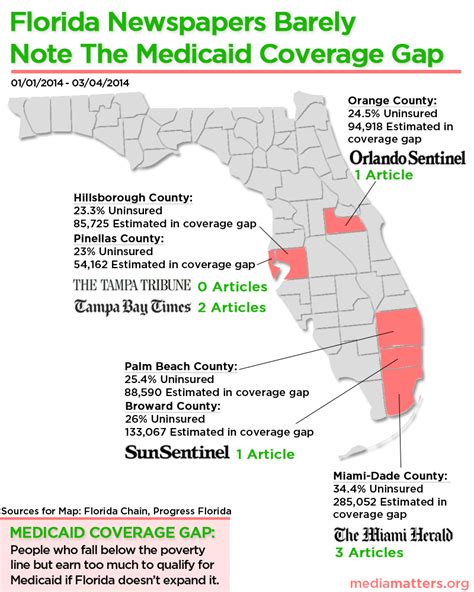 Florida Newspapers Barely Note The Medicaid Coverage Gap

01/01/2014 - 03/04/2014

Orange County:
24.5% Uninsured
94,918 Estimated in coverage gap

Orlando Sentinel
1 Article

Hillsborough County:
23.3% Uninsured
85,725 Estimated in coverage gap

Pinellas County:
23% Uninsured
54,162 Estimated in coverage gap

THE TAMPA TRIBUNE 0 Articles

Tampa Bay Times 2 Articles

Palm Beach County:
25.4% Uninsured
88,590 Estimated in coverage gap

Broward County:
26% Uninsured
133,067 Estimated in coverage gap

SunSentinel 1 Article

Miami-Dade County:
34.4% Uninsured
285,052 Estimated in coverage gap

The Miami Herald
3 Articles

Sources for Map: Florida Chain, Progress Florida

MEDICAID COVERAGE GAP:
People who fall below the poverty line but earn too much to qualify for Medicaid if Florida doesn't expand it.

mediamatters.org